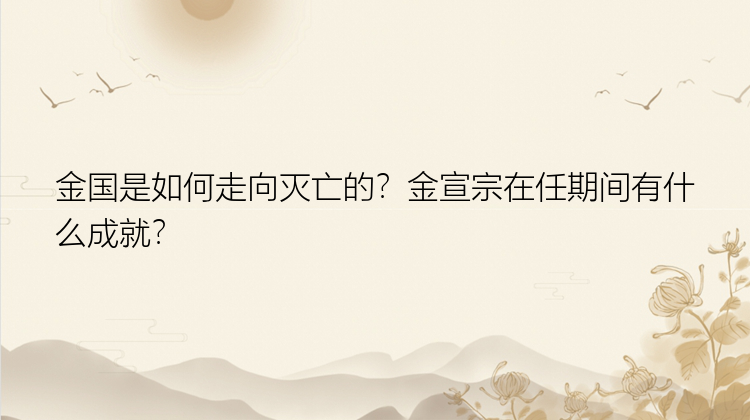 金国是如何走向灭亡的？金宣宗在任期间有什么成就？